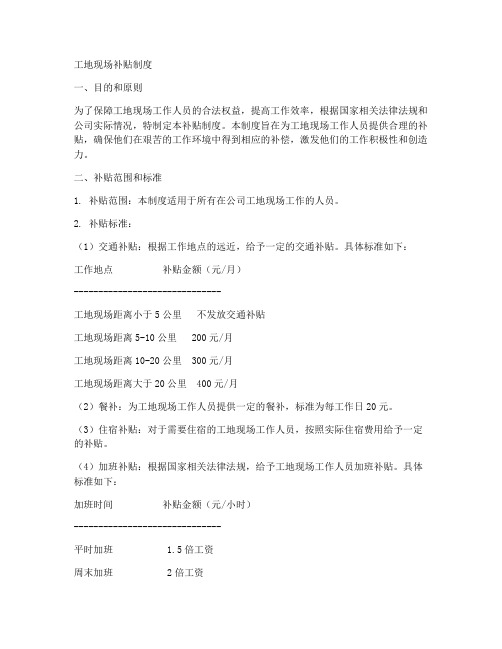 工地现场补贴制度

一、目的和原则

为了保障工地现场工作人员的合法权益，提高工作效率，根据国家相关法律法规和公司实际情况，特制定本补贴制度。本制度旨在为工地现场工作人员提供合理的补贴，确保他们在艰苦的工作环境中得到相应的补偿，激发他们的工作积极性和创造力。

二、补贴范围和标准

1. 补贴范围：本制度适用于所有在公司工地现场工作的人员。

2. 补贴标准：

（1）交通补贴：根据工作地点的远近，给予一定的交通补贴。具体标准如下：

工作地点　　　　补贴金额（元/月）

------------------------------

工地现场距离小于 5 公里　　不发放交通补贴

工地现场距离 5-10 公里　　200 元/月

工地现场距离 10-20 公里　300 元/月

工地现场距离大于 20 公里　400 元/月

（2）餐补：为工地现场工作人员提供一定的餐补，标准为每工作日 20 元。

（3）住宿补贴：对于需要住宿的工地现场工作人员，按照实际住宿费用给予一定的补贴。

（4）加班补贴：根据国家相关法律法规，给予工地现场工作人员加班补贴。具体标准如下：

加班时间　　　　补贴金额（元/小时）

------------------------------

平时加班　　　　1.5 倍工资

周末加班　　　　2 倍工资